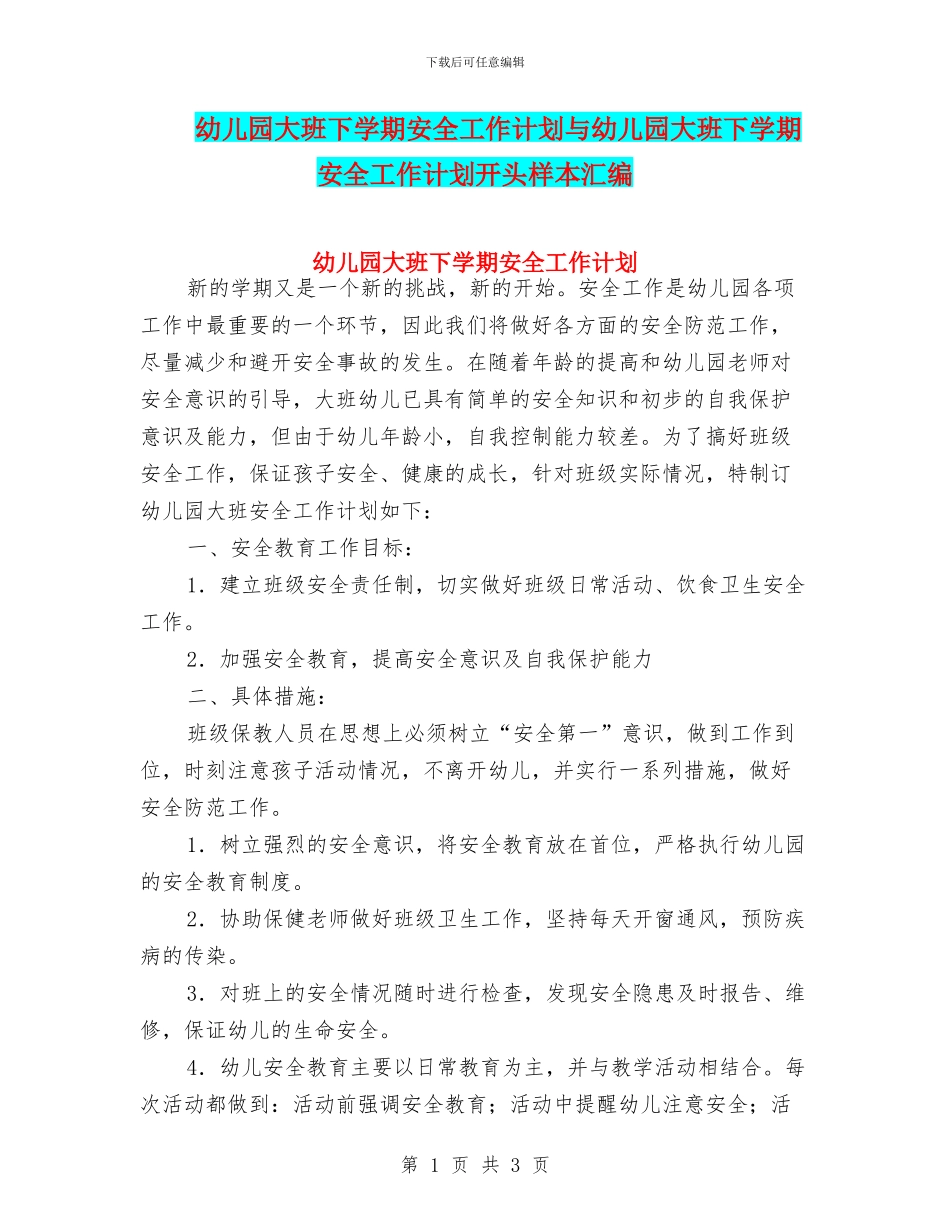 下载后可任意编辑

幼儿园大班下学期安全工作计划与幼儿园大班下学期安全工作计划开头样本汇编

幼儿园大班下学期安全工作计划

新的学期又是一个新的挑战，新的开始。安全工作是幼儿园各项工作中最重要的一个环节，因此我们将做好各方面的安全防范工作，尽量减少和避开安全事故的发生。在随着年龄的提高和幼儿园老师对安全意识的引导，大班幼儿已具有简单的安全知识和初步的自我保护意识及能力，但由于幼儿年龄小，自我控制能力较差。为了搞好班级安全工作，保证孩子安全、健康的成长，针对班级实际情况，特制订幼儿园大班安全工作计划如下：

一、安全教育工作目标：

1．建立班级安全责任制，切实做好班级日常活动、饮食卫生安全工作。

2．加强安全教育，提高安全意识及自我保护能力

二、具体措施：

班级保教人员在思想上必须树立“安全第一”意识，做到工作到位，时刻注意孩子活动情况，不离开幼儿，并实行一系列措施，做好安全防范工作。

1．树立强烈的安全意识，将安全教育放在首位，严格执行幼儿园的安全教育制度。

2．协助保健老师做好班级卫生工作，坚持每天开窗通风，预防疾病的传染。

3．对班上的安全情况随时进行检查，发现安全隐患及时报告、维修，保证幼儿的生命安全。

4．幼儿安全教育主要以日常教育为主，并与教学活动相结合。每次活动都做到：活动前强调安全教育；活动中提醒幼儿注意安全；活

第 1 页 共 3 页